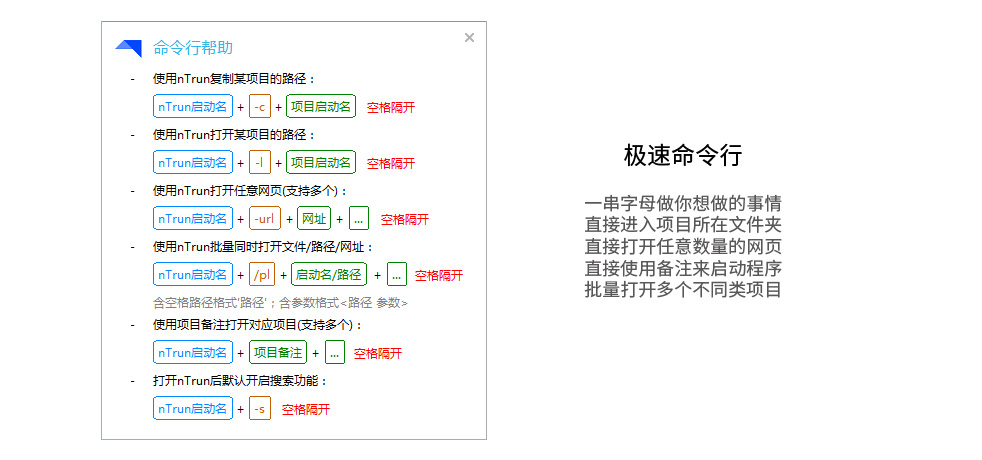 命令行帮助

×

- 使用nTrun复制某项目的路径：

nTrun启动名 + -c + 项目启动名 空格隔开

- 使用nTrun打开某项目的路径：

nTrun启动名 + -l + 项目启动名 空格隔开

- 使用nTrun打开任意网页(支持多个)：

nTrun启动名 + -url + 网址 + ... 空格隔开

- 使用nTrun批量同时打开文件/路径/网址：

nTrun启动名 + /pl + 启动名/路径 + ... 空格隔开

含空格路径格式'路径'；含参数格式<路径 参数>

- 使用项目备注打开对应项目(支持多个)：

nTrun启动名 + 项目备注 + ... 空格隔开

- 打开nTrun后默认开启搜索功能：

nTrun启动名 + -s 空格隔开

极速命令行

一串字母做你想做的事情
直接进入项目所在文件夹
直接打开任意数量的网页
直接使用备注来启动程序
批量打开多个不同类项目